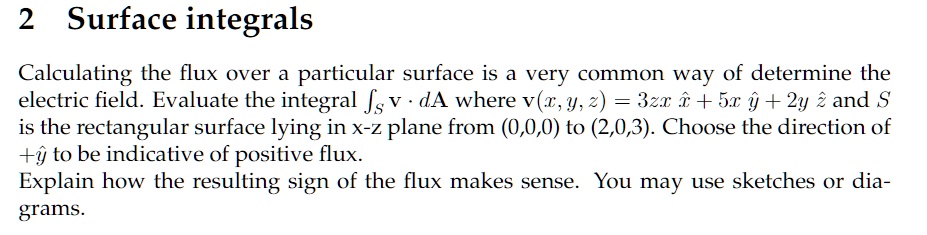 2 Surface integrals

Calculating the flux over a particular surface is a very common way of determine the electric field. Evaluate the integral $\int_S \mathbf{v} \cdot d\mathbf{A}$ where $\mathbf{v}(x, y, z) = 3zx\ \hat{x} + 5x\ \hat{y} + 2y\ \hat{z}$ and $S$ is the rectangular surface lying in x-z plane from (0,0,0) to (2,0,3). Choose the direction of $+\hat{y}$ to be indicative of positive flux.
Explain how the resulting sign of the flux makes sense. You may use sketches or diagrams.